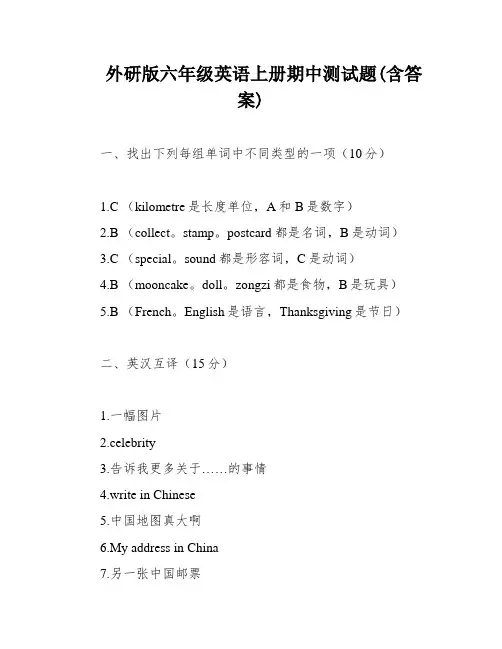 外研版六年级英语上册期中测试题(含答案)

一、找出下列每组单词中不同类型的一项（10分）

1.C （kilometre是长度单位，A和B是数字）

2.B （collect。stamp。postcard都是名词，B是动词）

3.C （special。sound都是形容词，C是动词）

4.B （mooncake。doll。zongzi都是食物，B是玩具）

5.B （French。English是语言，Thanksgiving是节日）

二、英汉互译（15分）

1.一幅图片

2.celebrity

3.告诉我更多关于……的事情

4.write in Chinese

5.中国地图真大啊

6.My address in China

7.另一张中国邮票